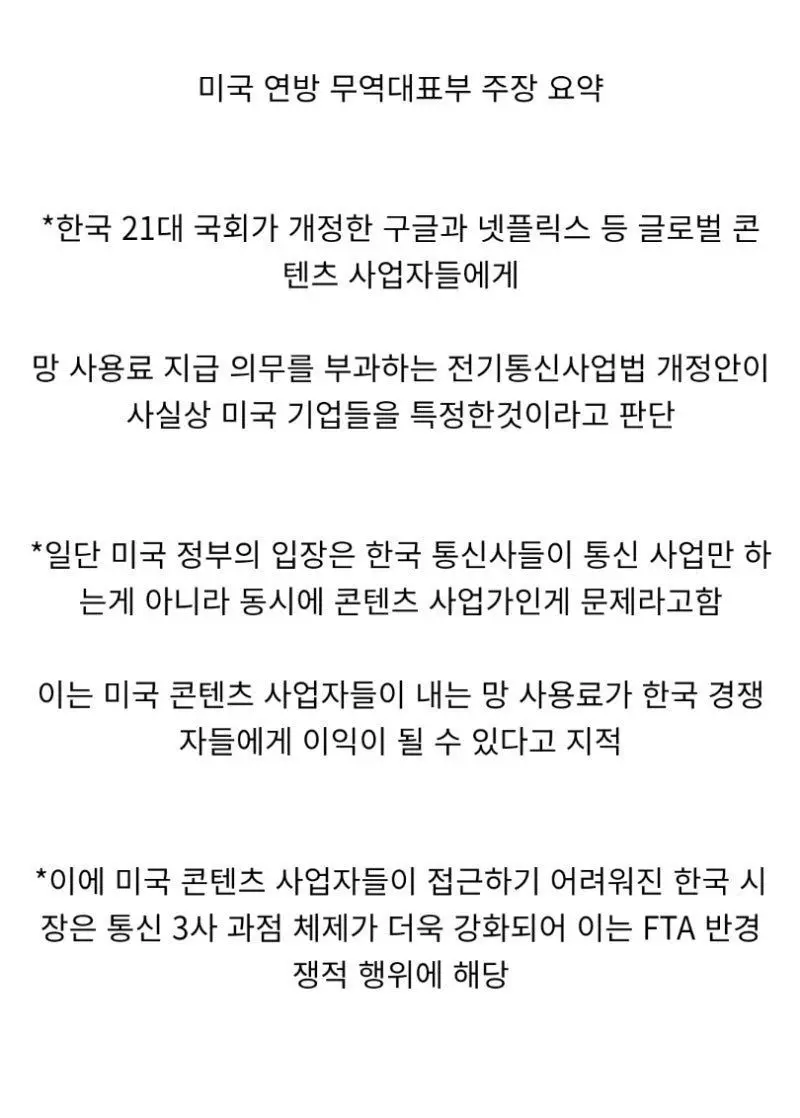 미국 연방 무역대표부 주장 요약

*한국 21대 국회가 개정한 구글과 넷플릭스 등 글로벌 콘텐츠 사업자들에게

망 사용료 지급 의무를 부과하는 전기통신사업법 개정안이 사실상 미국 기업들을 특정한것이라고 판단

*일단 미국 정부의 입장은 한국 통신사들이 통신 사업만 하는게 아니라 동시에 콘텐츠 사업가인게 문제라고함

이는 미국 콘텐츠 사업자들이 내는 망 사용료가 한국 경쟁자들에게 이익이 될 수 있다고 지적

*이에 미국 콘텐츠 사업자들이 접근하기 어려워진 한국 시장은 통신 3사 과점 체제가 더욱 강화되어 이는 FTA 반경쟁적 행위에 해당